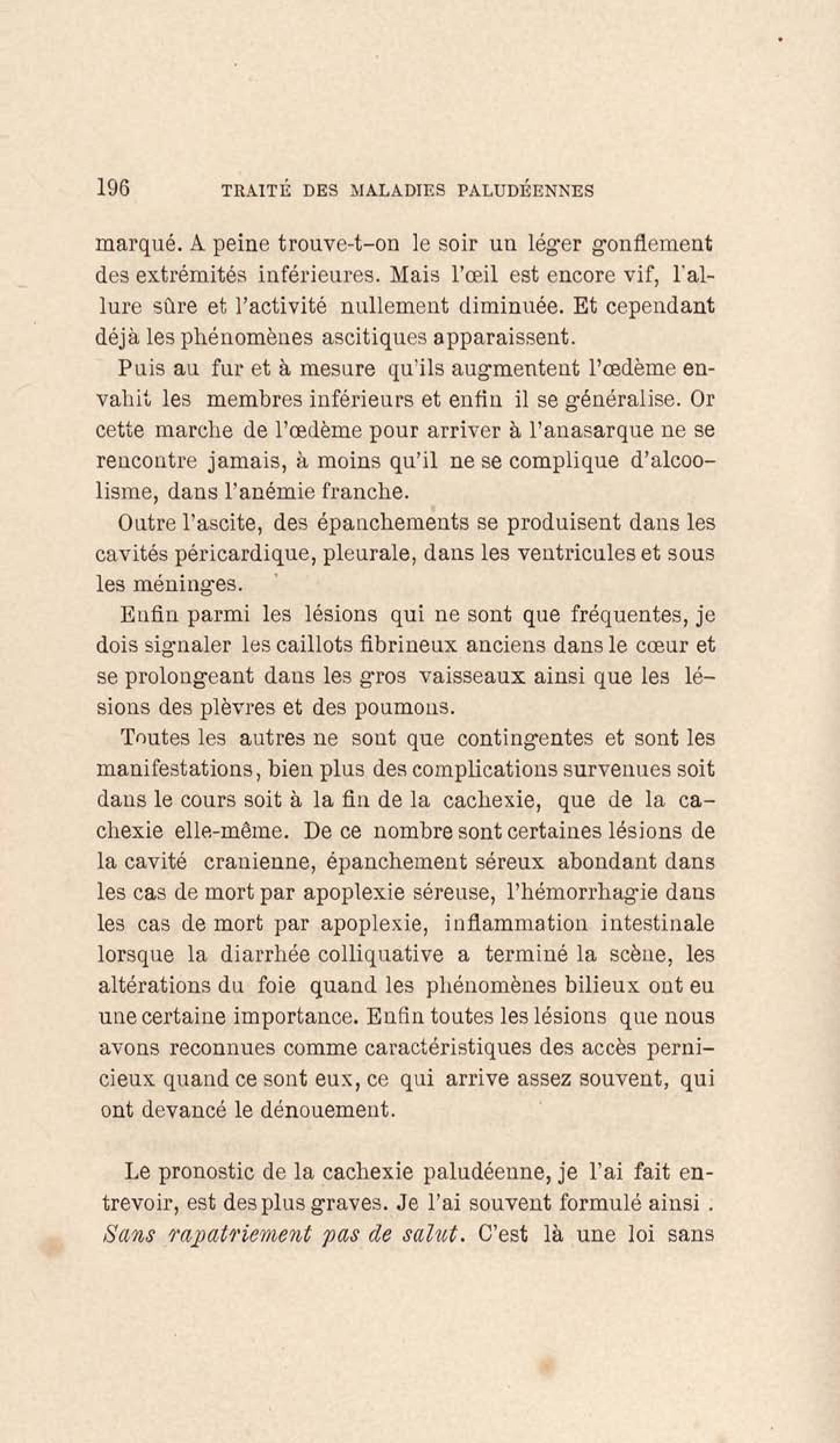 196 TRAITÉ DES MALADIES PALUDÉENNES

marqué. A peine trouve-t-on le soir un léger gonflement des extrémités inférieures. Mais l'œil est encore vif, l'allure sûre et l'activité nullement diminuée. Et cependant déjà les phénomènes ascitiques apparaissent.

Puis au fur et à mesure qu'ils augmentent l'œdème envahit les membres inférieurs et enfin il se généralise. Or cette marche de l'œdème pour arriver à l'anasarque ne se rencontre jamais, à moins qu'il ne se complique d'alcoolisme, dans l'anémie franche.

Outre l'ascite, des épanchements se produisent dans les cavités péricardique, pleurale, dans les ventricules et sous les méninges.

Enfin parmi les lésions qui ne sont que fréquentes, je dois signaler les caillots fibrineux anciens dans le cœur et se prolongeant dans les gros vaisseaux ainsi que les lésions des plèvres et des poumons.

Toutes les autres ne sont que contingentes et sont les manifestations, bien plus des complications survenues soit dans le cours soit à la fin de la cachexie, que de la cachexie elle-même. De ce nombre sont certaines lésions de la cavité cranienne, épanchement séreux abondant dans les cas de mort par apoplexie séreuse, l'hémorrhagie dans les cas de mort par apoplexie, inflammation intestinale lorsque la diarrhée colliquative a terminé la scène, les altérations du foie quand les phénomènes bilieux ont eu une certaine importance. Enfin toutes les lésions que nous avons reconnues comme caractéristiques des accès pernicieux quand ce sont eux, ce qui arrive assez souvent, qui ont devancé le dénouement.

Le pronostic de la cachexie paludéenne, je l'ai fait entrevoir, est des plus graves. Je l'ai souvent formulé ainsi . Sans rapatriement pas de salut. C'est là une loi sans